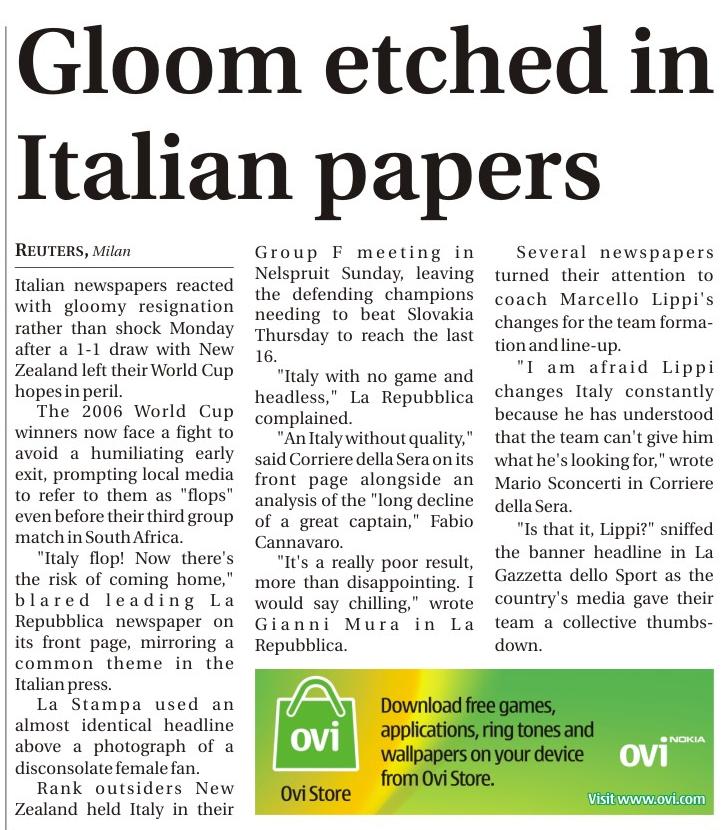 Gloom etched in Italian papers

REUTERS, Milan

Italian newspapers reacted with gloomy resignation rather than shock Monday after a 1-1 draw with New Zealand left their World Cup hopes in peril.

The 2006 World Cup winners now face a fight to avoid a humiliating early exit, prompting local media to refer to them as "flops" even before their third group match in South Africa.

"Italy flop! Now there's the risk of coming home," blared leading La Repubblica newspaper on its front page, mirroring a common theme in the Italian press.

La Stampa used an almost identical headline above a photograph of a disconsolate female fan.

Rank outsiders New Zealand held Italy in their Group F meeting in Nelspruit Sunday, leaving the defending champions needing to beat Slovakia Thursday to reach the last 16.

"Italy with no game and headless," La Repubblica complained.

"An Italy without quality," said Corriere della Sera on its front page alongside an analysis of the "long decline of a great captain," Fabio Cannavaro.

"It's a really poor result, more than disappointing. I would say chilling," wrote Gianni Mura in La Repubblica.

Several newspapers turned their attention to coach Marcello Lippi's changes for the team formation and line-up.

"I am afraid Lippi changes Italy constantly because he has understood that the team can't give him what he's looking for," wrote Mario Sconcerti in Corriere della Sera.

"Is that it, Lippi?" sniffed the banner headline in La Gazzetta dello Sport as the country's media gave their team a collective thumbs-down.

ovi
Ovi Store
Download free games, applications, ring tones and wallpapers on your device from Ovi Store.
ovi NOKIA
Visit www.ovi.com